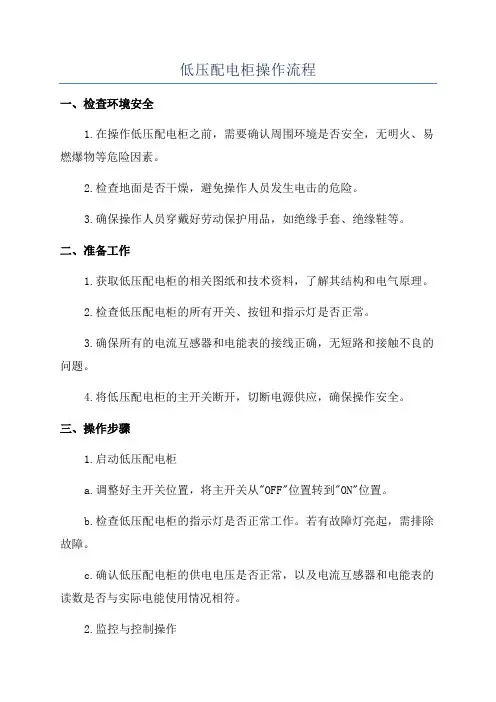 低压配电柜操作流程

一、检查环境安全

1.在操作低压配电柜之前，需要确认周围环境是否安全，无明火、易燃爆物等危险因素。

2.检查地面是否干燥，避免操作人员发生电击的危险。

3.确保操作人员穿戴好劳动保护用品，如绝缘手套、绝缘鞋等。

二、准备工作

1.获取低压配电柜的相关图纸和技术资料，了解其结构和电气原理。

2.检查低压配电柜的所有开关、按钮和指示灯是否正常。

3.确保所有的电流互感器和电能表的接线正确，无短路和接触不良的问题。

4.将低压配电柜的主开关断开，切断电源供应，确保操作安全。

三、操作步骤

1.启动低压配电柜

a.调整好主开关位置，将主开关从"OFF"位置转到"ON"位置。

b.检查低压配电柜的指示灯是否正常工作。若有故障灯亮起，需排除故障。

c.确认低压配电柜的供电电压是否正常，以及电流互感器和电能表的读数是否与实际电能使用情况相符。

2.监控与控制操作